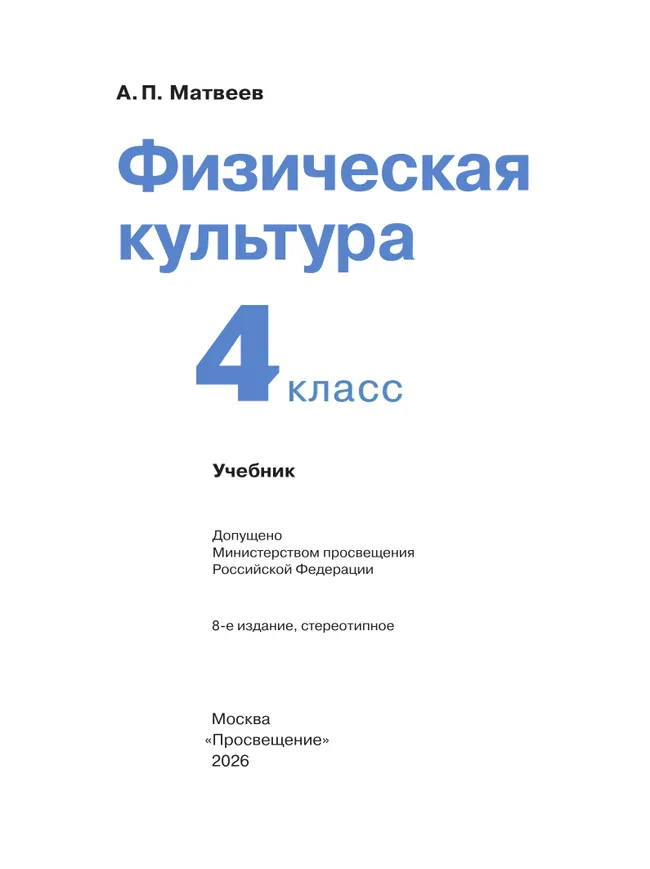 А. П. Матвеев

Физическая культура

4 класс

Учебник

Допущено
Министерством просвещения
Российской Федерации

8-е издание, стереотипное

Москва
«Просвещение»
2026